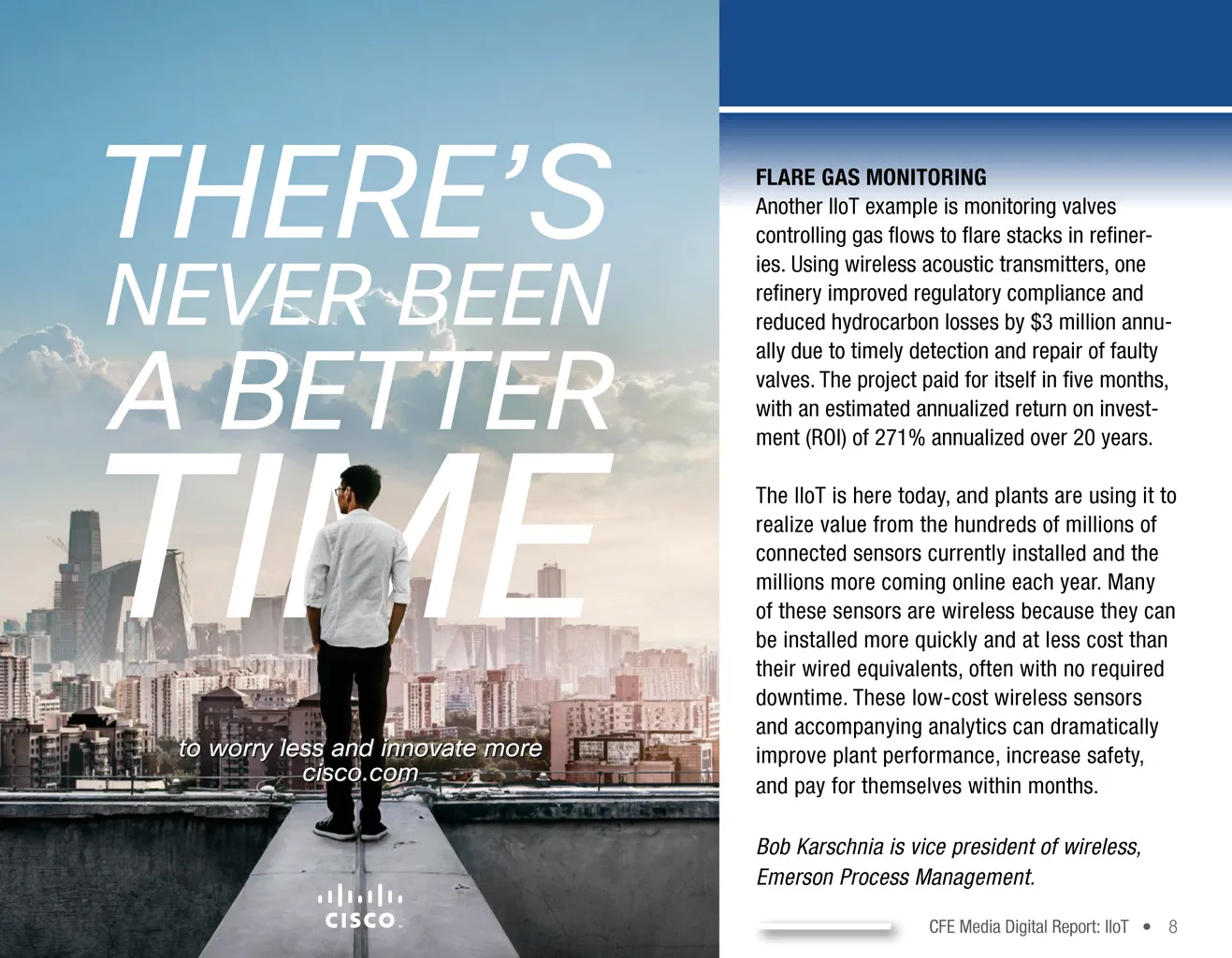 THERE'S
NEVER BEEN
A BETTER
TIME

to worry less and innovate more
cisco.com

CISCO

FLARE GAS MONITORING
Another IIoT example is monitoring valves controlling gas flows to flare stacks in refineries. Using wireless acoustic transmitters, one refinery improved regulatory compliance and reduced hydrocarbon losses by $3 million annually due to timely detection and repair of faulty valves. The project paid for itself in five months, with an estimated annualized return on investment (ROI) of 271% annualized over 20 years.

The IIoT is here today, and plants are using it to realize value from the hundreds of millions of connected sensors currently installed and the millions more coming online each year. Many of these sensors are wireless because they can be installed more quickly and at less cost than their wired equivalents, often with no required downtime. These low-cost wireless sensors and accompanying analytics can dramatically improve plant performance, increase safety, and pay for themselves within months.

Bob Karschnia is vice president of wireless, Emerson Process Management.

CFE Media Digital Report: IIoT • 8